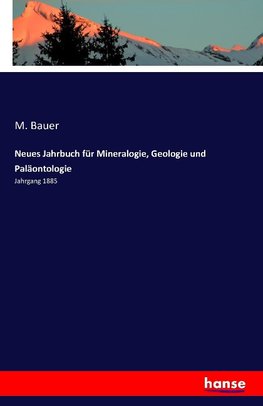 M. Bauer

Neues Jahrbuch für Mineralogie, Geologie und Paläontologie

Jahrgang 1885

hanse